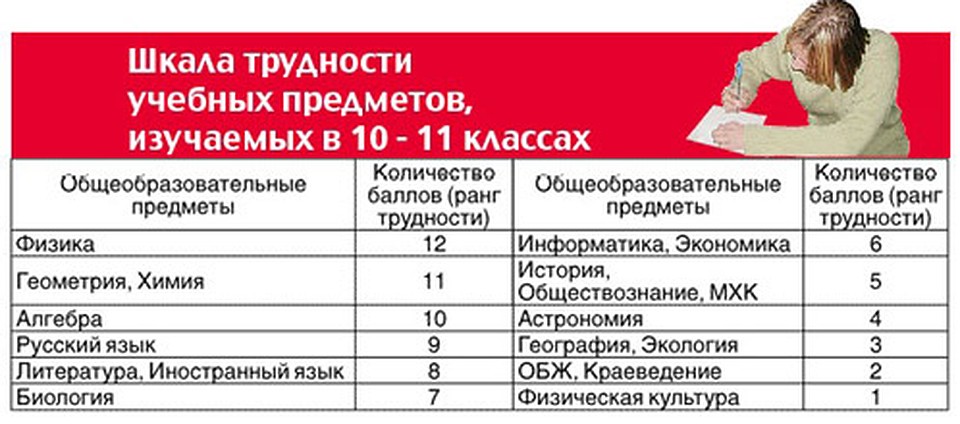 Шкала трудности учебных предметов, изучаемых в 10 - 11 классах

| Общеобразовательные предметы | Количество баллов (ранг трудности) | Общеобразовательные предметы | Количество баллов (ранг трудности) |
|---|---|---|---|
| Физика | 12 | Информатика, Экономика | 6 |
| Геометрия, Химия | 11 | История, Обществознание, МХК | 5 |
| Алгебра | 10 | Астрономия | 4 |
| Русский язык | 9 | География, Экология | 3 |
| Литература, Иностранный язык | 8 | ОБЖ, Краеведение | 2 |
| Биология | 7 | Физическая культура | 1 |